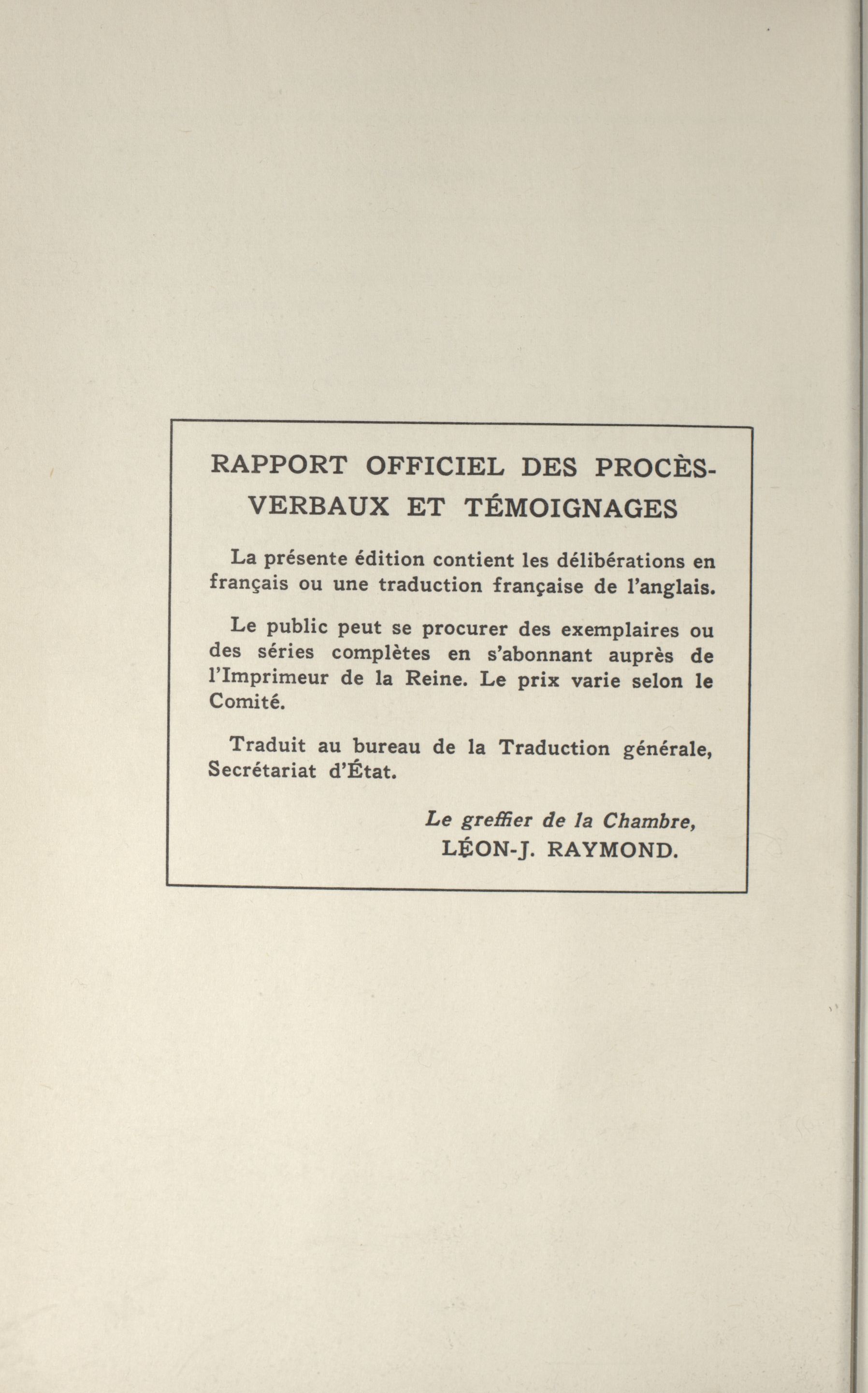 RAPPORT OFFICIEL DES PROCÈS-VERBAUX ET TÉMOIGNAGES

La présente édition contient les délibérations en français ou une traduction française de l'anglais.

Le public peut se procurer des exemplaires ou des séries complètes en s'abonnant auprès de l'Imprimeur de la Reine. Le prix varie selon le Comité.

Traduit au bureau de la Traduction générale, Secrétariat d'État.

Le greffier de la Chambre,
LÉON-J. RAYMOND.